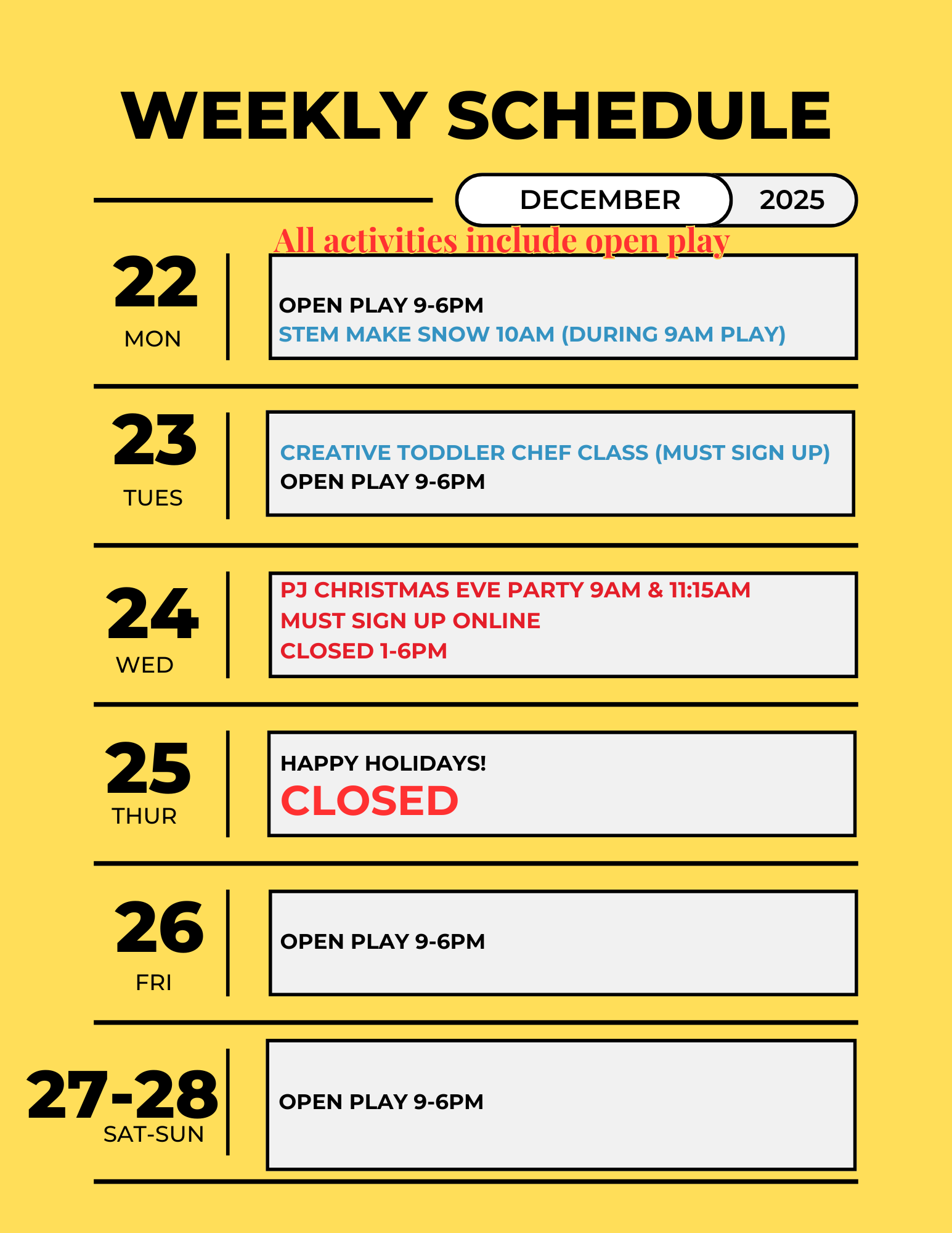 WEEKLY SCHEDULE

DECEMBER 2025

All activities include open play

22
MON

OPEN PLAY 9-6PM
STEM MAKE SNOW 10AM (DURING 9AM PLAY)

23
TUES

CREATIVE TODDLER CHEF CLASS (MUST SIGN UP)
OPEN PLAY 9-6PM

24
WED

PJ CHRISTMAS EVE PARTY 9AM & 11:15AM
MUST SIGN UP ONLINE
CLOSED 1-6PM

25
THUR

HAPPY HOLIDAYS!
CLOSED

26
FRI

OPEN PLAY 9-6PM

27-28
SAT-SUN

OPEN PLAY 9-6PM